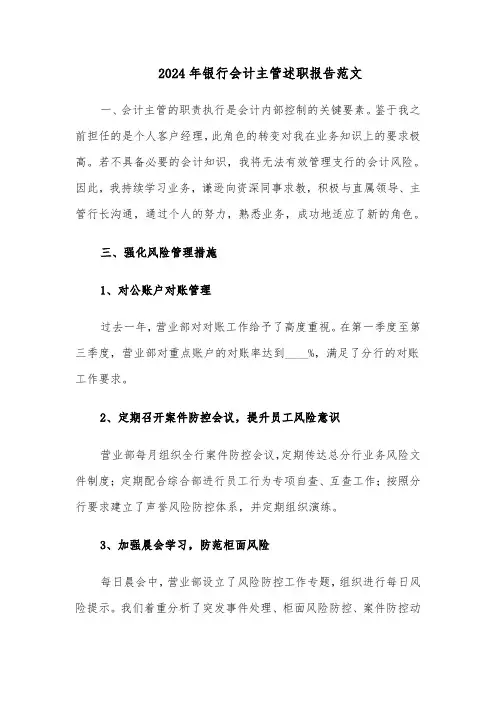 2024年银行会计主管述职报告范文

一、会计主管的职责执行是会计内部控制的关键要素。鉴于我之前担任的是个人客户经理，此角色的转变对我在业务知识上的要求极高。若不具备必要的会计知识，我将无法有效管理支行的会计风险。因此，我持续学习业务，谦逊向资深同事求教，积极与直属领导、主管行长沟通，通过个人的努力，熟悉业务，成功地适应了新的角色。

三、强化风险管理措施

1、对公账户对账管理

过去一年，营业部对对账工作给予了高度重视。在第一季度至第三季度，营业部对重点账户的对账率达到____%，满足了分行的对账工作要求。

2、定期召开案件防控会议，提升员工风险意识

营业部每月组织全行案件防控会议，定期传达总分行业务风险文件制度；定期配合综合部进行员工行为专项自查、互查工作；按照分行要求建立了声誉风险防控体系，并定期组织演练。

3、加强晨会学习，防范柜面风险

每日晨会中，营业部设立了风险防控工作专题，组织进行每日风险提示。我们着重分析了突发事件处理、柜面风险防控、案件防控动